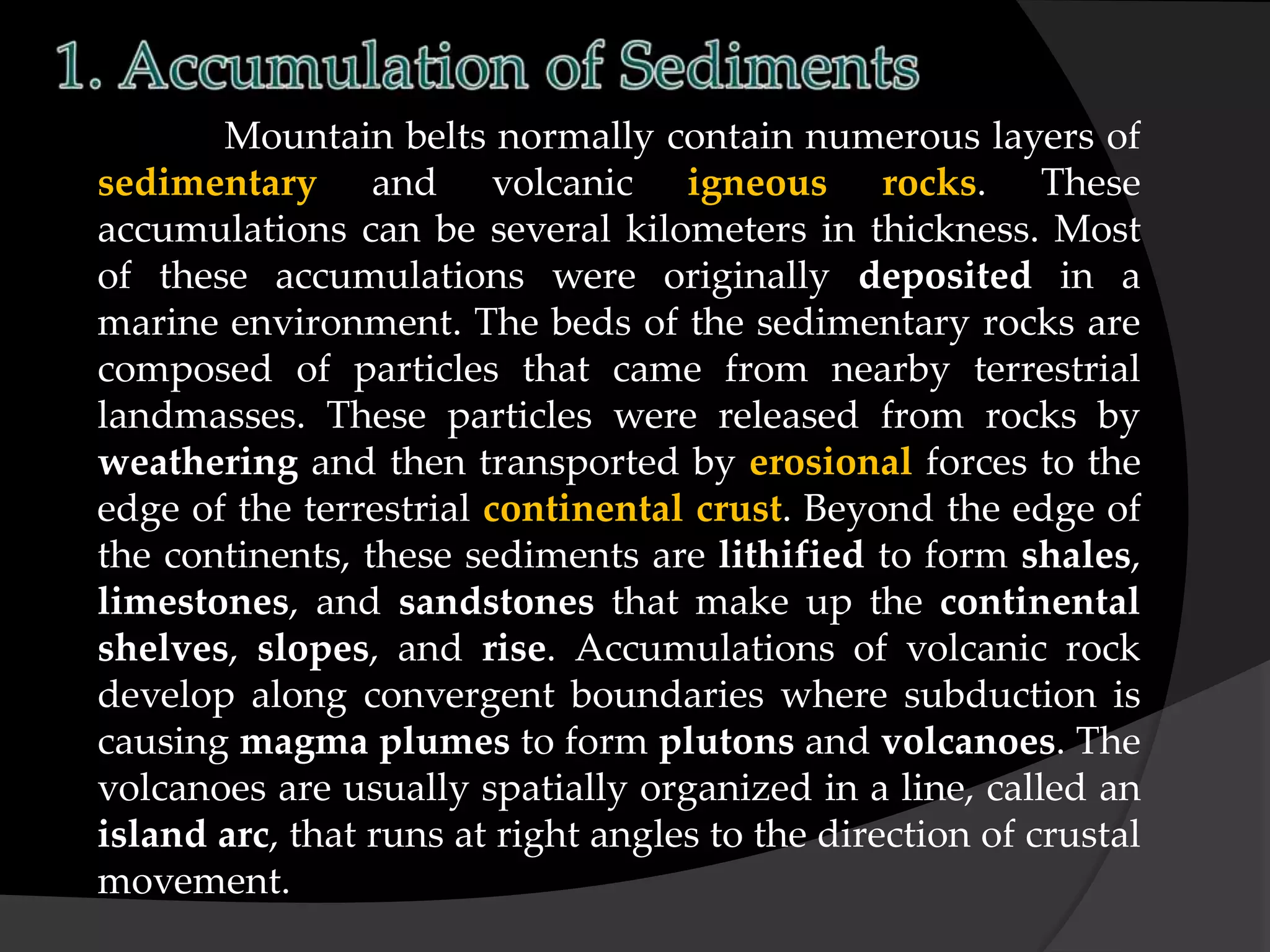 1. Accumulation of Sediments

Mountain belts normally contain numerous layers of sedimentary and volcanic igneous rocks. These accumulations can be several kilometers in thickness. Most of these accumulations were originally deposited in a marine environment. The beds of the sedimentary rocks are composed of particles that came from nearby terrestrial landmasses. These particles were released from rocks by weathering and then transported by erosional forces to the edge of the terrestrial continental crust. Beyond the edge of the continents, these sediments are lithified to form shales, limestones, and sandstones that make up the continental shelves, slopes, and rise. Accumulations of volcanic rock develop along convergent boundaries where subduction is causing magma plumes to form plutons and volcanoes. The volcanoes are usually spatially organized in a line, called an island arc, that runs at right angles to the direction of crustal movement.